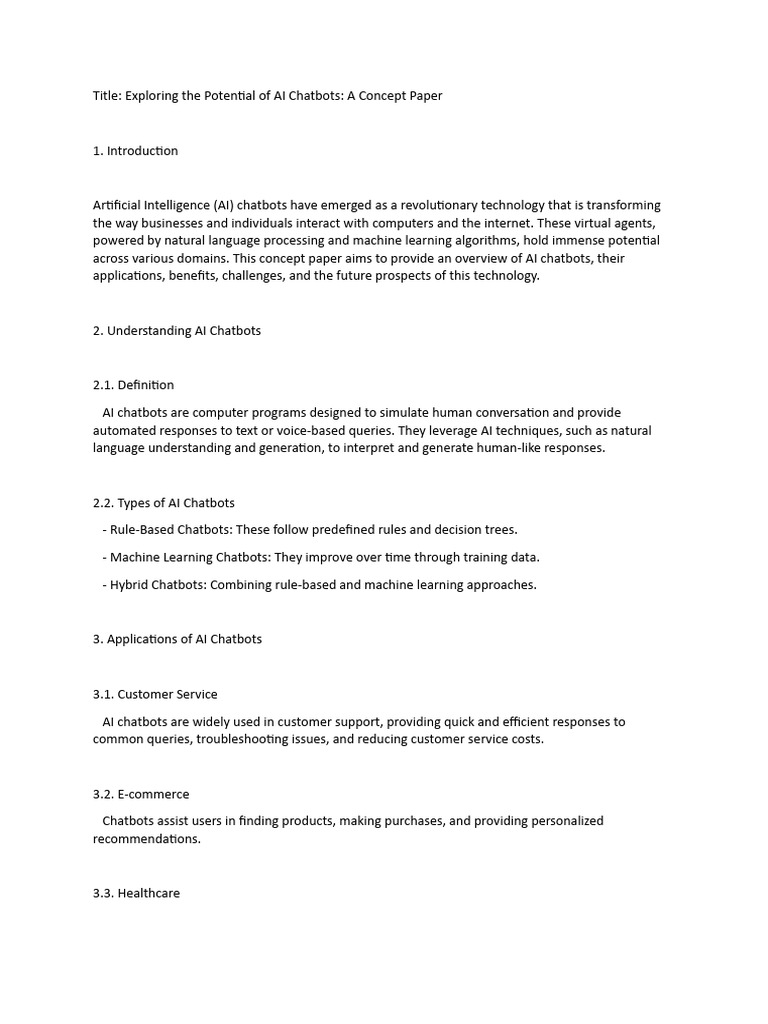 Title: Exploring the Potential of AI Chatbots: A Concept Paper

1. Introduction

Artificial Intelligence (AI) chatbots have emerged as a revolutionary technology that is transforming the way businesses and individuals interact with computers and the internet. These virtual agents, powered by natural language processing and machine learning algorithms, hold immense potential across various domains. This concept paper aims to provide an overview of AI chatbots, their applications, benefits, challenges, and the future prospects of this technology.

2. Understanding AI Chatbots

2.1. Definition

AI chatbots are computer programs designed to simulate human conversation and provide automated responses to text or voice-based queries. They leverage AI techniques, such as natural language understanding and generation, to interpret and generate human-like responses.

2.2. Types of AI Chatbots

- Rule-Based Chatbots: These follow predefined rules and decision trees.

- Machine Learning Chatbots: They improve over time through training data.

- Hybrid Chatbots: Combining rule-based and machine learning approaches.

3. Applications of AI Chatbots

3.1. Customer Service

AI chatbots are widely used in customer support, providing quick and efficient responses to common queries, troubleshooting issues, and reducing customer service costs.

3.2. E-commerce

Chatbots assist users in finding products, making purchases, and providing personalized recommendations.

3.3. Healthcare